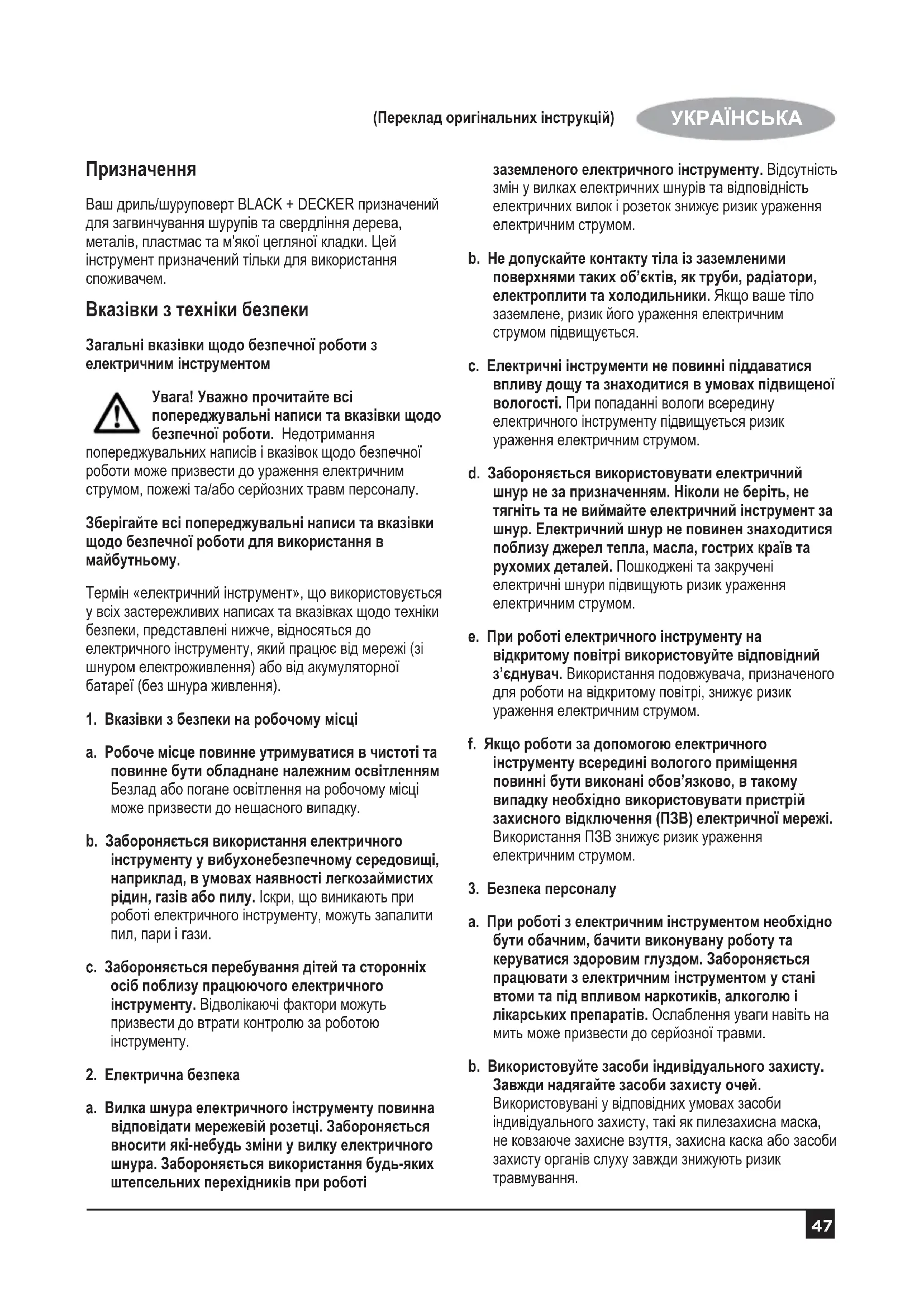 (Переклад оригінальних інструкцій) УКРАЇНСЬКА

Призначення

Ваш дриль/шуруповерт BLACK + DECKER призначений для загвинчування шурупів та свердління дерева, металів, пластмас та м'якої цегляної кладки. Цей інструмент призначений тільки для використання споживачем.

Вказівки з техніки безпеки

Загальні вказівки щодо безпечної роботи з електричним інструментом

Увага! Уважно прочитайте всі попереджувальні написи та вказівки щодо безпечної роботи. Недотримання попереджувальних написів і вказівок щодо безпечної роботи може призвести до ураження електричним струмом, пожежі та/або серйозних травм персоналу.

Зберігайте всі попереджувальні написи та вказівки щодо безпечної роботи для використання в майбутньому.

Термін «електричний інструмент», що використовується у всіх застережливих написах та вказівках щодо техніки безпеки, представлені нижче, відносяться до електричного інструменту, який працює від мережі (зі шнуром електроживлення) або від акумуляторної батареї (без шнура живлення).

1. Вказівки з безпеки на робочому місці

a. Робоче місце повинне утримуватися в чистоті та повинне бути обладнане належним освітленням Безлад або погане освітлення на робочому місці може призвести до нещасного випадку.

b. Забороняється використання електричного інструменту у вибухонебезпечному середовищі, наприклад, в умовах наявності легкозаймистих рідин, газів або пилу. Іскри, що виникають при роботі електричного інструменту, можуть запалити пил, пари і гази.

c. Забороняється перебування дітей та сторонніх осіб поблизу працюючого електричного інструменту. Відволікаючі фактори можуть призвести до втрати контролю за роботою інструменту.

2. Електрична безпека

a. Вилка шнура електричного інструменту повинна відповідати мережевій розетці. Забороняється вносити які-небудь зміни у вилку електричного шнура. Забороняється використання будь-яких штепсельних перехідників при роботі заземленого електричного інструменту. Відсутність змін у вилках електричних шнурів та відповідність електричних вилок і розеток знижує ризик ураження електричним струмом.

b. Не допускайте контакту тіла із заземленими поверхнями таких об'єктів, як труби, радіатори, електроплити та холодильники. Якщо ваше тіло заземлене, ризик його ураження електричним струмом підвищується.

c. Електричні інструменти не повинні піддаватися впливу дощу та знаходитися в умовах підвищеної вологості. При попаданні вологи всередину електричного інструменту підвищується ризик ураження електричним струмом.

d. Забороняється використовувати електричний шнур не за призначенням. Ніколи не беріть, не тягніть та не виймайте електричний інструмент за шнур. Електричний шнур не повинен знаходитися поблизу джерел тепла, масла, гострих країв та рухомих деталей. Пошкоджені та закручені електричні шнури підвищують ризик ураження електричним струмом.

e. При роботі електричного інструменту на відкритому повітрі використовуйте відповідний з'єднувач. Використання подовжувача, призначеного для роботи на відкритому повітрі, знижує ризик ураження електричним струмом.

f. Якщо роботи за допомогою електричного інструменту всередині вологого приміщення повинні бути виконані обов'язково, в такому випадку необхідно використовувати пристрій захисного відключення (ПЗВ) електричної мережі. Використання ПЗВ знижує ризик ураження електричним струмом.

3. Безпека персоналу

a. При роботі з електричним інструментом необхідно бути обачним, бачити виконувану роботу та керуватися здоровим глуздом. Забороняється працювати з електричним інструментом у стані втоми та під впливом наркотиків, алкоголю і лікарських препаратів. Ослаблення уваги навіть на мить може призвести до серйозної травми.

b. Використовуйте засоби індивідуального захисту. Завжди надягайте засоби захисту очей. Використовувані у відповідних умовах засоби індивідуального захисту, такі як пилезахисна маска, не ковзаюче захисне взуття, захисна каска або засоби захисту органів слуху завжди знижують ризик травмування.

47